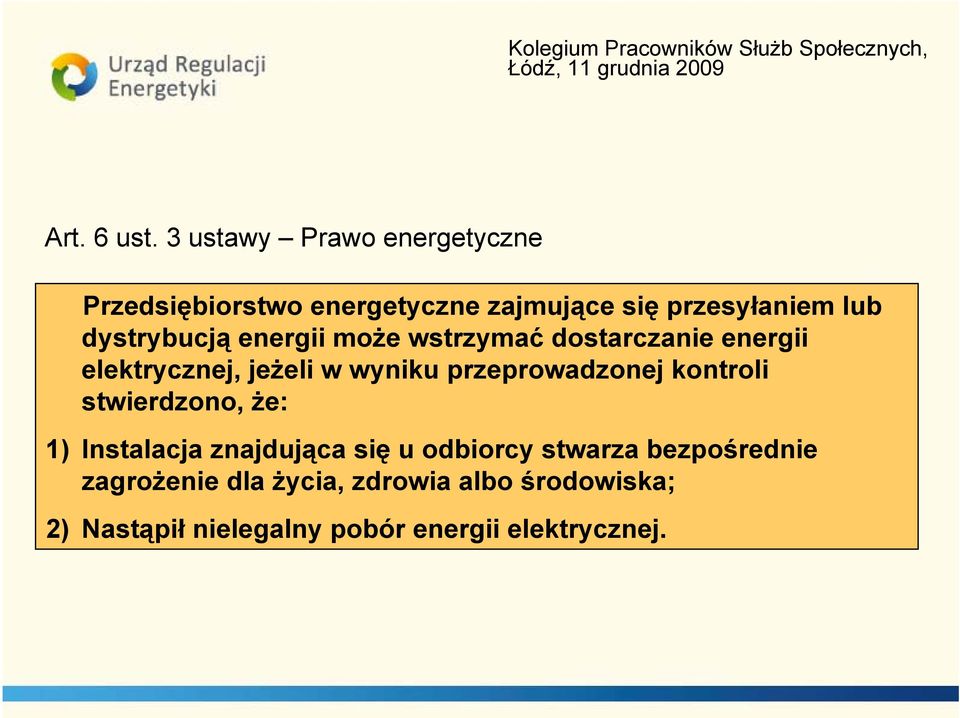 Urząd Regulacji Energetyki

Kolegium Pracowników Służb Społecznych, Łódź, 11 grudnia 2009

Art. 6 ust. 3 ustawy – Prawo energetyczne

Przedsiębiorstwo energetyczne zajmujące się przesyłaniem lub dystrybucją energii może wstrzymać dostarczanie energii elektrycznej, jeżeli w wyniku przeprowadzonej kontroli stwierdzono, że:

1) Instalacja znajdująca się u odbiorcy stwarza bezpośrednie zagrożenie dla życia, zdrowia albo środowiska;

2) Nastąpił nielegalny pobór energii elektrycznej.